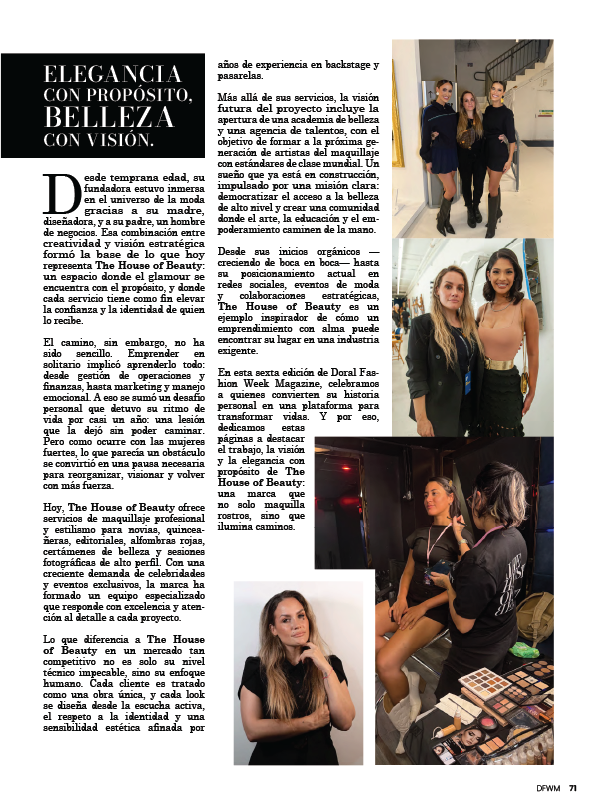 ELEGANCIA CON PROPÓSITO, BELLEZA CON VISIÓN.

Desde temprana edad, su fundadora estuvo inmersa en el universo de la moda gracias a su madre, diseñadora, y a su padre, un hombre de negocios. Esa combinación entre creatividad y visión estratégica formó la base de lo que hoy representa The House of Beauty: un espacio donde el glamour se encuentra con el propósito, y donde cada servicio tiene como fin elevar la confianza y la identidad de quien lo recibe.

El camino, sin embargo, no ha sido sencillo. Emprender en solitario implicó aprenderlo todo: desde gestión de operaciones y finanzas, hasta marketing y manejo emocional. A eso se sumó un desafío personal que detuvo su ritmo de vida por casi un año: una lesión que la dejó sin poder caminar. Pero como ocurre con las mujeres fuertes, lo que parecía un obstáculo se convirtió en una pausa necesaria para reorganizar, visionar y volver con más fuerza.

Hoy, The House of Beauty ofrece servicios de maquillaje profesional y estilismo para novias, quinceañeras, editoriales, alfombras rojas, certámenes de belleza y sesiones fotográficas de alto perfil. Con una creciente demanda de celebridades y eventos exclusivos, la marca ha formado un equipo especializado que responde con excelencia y atención al detalle a cada proyecto.

Lo que diferencia a The House of Beauty en un mercado tan competitivo no es solo su nivel técnico impecable, sino su enfoque humano. Cada cliente es tratado como una obra única, y cada look se diseña desde la escucha activa, el respeto a la identidad y una sensibilidad estética afinada por años de experiencia en backstage y pasarelas.

Más allá de sus servicios, la visión futura del proyecto incluye la apertura de una academia de belleza y una agencia de talentos, con el objetivo de formar a la próxima generación de artistas del maquillaje con estándares de clase mundial. Un sueño que ya está en construcción, impulsado por una misión clara: democratizar el acceso a la belleza de alto nivel y crear una comunidad donde el arte, la educación y el empoderamiento caminen de la mano.

Desde sus inicios orgánicos —creciendo de boca en boca— hasta su posicionamiento actual en redes sociales, eventos de moda y colaboraciones estratégicas, The House of Beauty es un ejemplo inspirador de cómo un emprendimiento con alma puede encontrar su lugar en una industria exigente.

En esta sexta edición de Doral Fashion Week Magazine, celebramos a quienes convierten su historia personal en una plataforma para transformar vidas. Y por eso, dedicamos estas páginas a destacar el trabajo, la visión y la elegancia con propósito de The House of Beauty: una marca que no solo maquilla rostros, sino que ilumina caminos.

DFWM 71